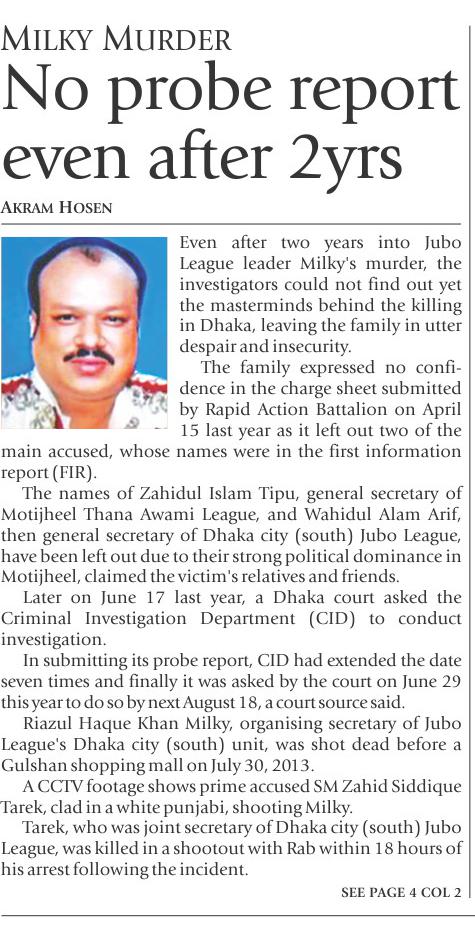 MILKY MURDER

No probe report even after 2yrs

AKRAM HOSEN

Even after two years into Jubo League leader Milky's murder, the investigators could not find out yet the masterminds behind the killing in Dhaka, leaving the family in utter despair and insecurity.

The family expressed no confidence in the charge sheet submitted by Rapid Action Battalion on April 15 last year as it left out two of the main accused, whose names were in the first information report (FIR).

The names of Zahidul Islam Tipu, general secretary of Motijheel Thana Awami League, and Wahidul Alam Arif, then general secretary of Dhaka city (south) Jubo League, have been left out due to their strong political dominance in Motijheel, claimed the victim's relatives and friends.

Later on June 17 last year, a Dhaka court asked the Criminal Investigation Department (CID) to conduct investigation.

In submitting its probe report, CID had extended the date seven times and finally it was asked by the court on June 29 this year to do so by next August 18, a court source said.

Riazul Haque Khan Milky, organising secretary of Jubo League's Dhaka city (south) unit, was shot dead before a Gulshan shopping mall on July 30, 2013.

A CCTV footage shows prime accused SM Zahid Siddique Tarek, clad in a white punjabi, shooting Milky.

Tarek, who was joint secretary of Dhaka city (south) Jubo League, was killed in a shootout with Rab within 18 hours of his arrest following the incident.

SEE PAGE 4 COL 2